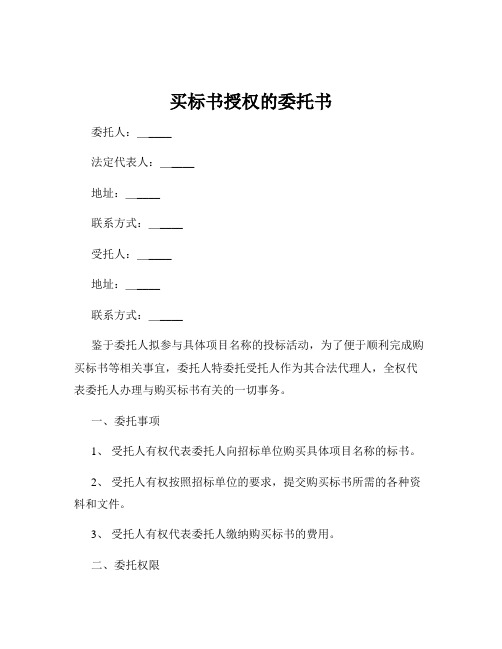 买标书授权的委托书

委托人：______

法定代表人：______

地址：______

联系方式：______

受托人：______

地址：______

联系方式：______

鉴于委托人拟参与具体项目名称的投标活动，为了便于顺利完成购买标书等相关事宜，委托人特委托受托人作为其合法代理人，全权代表委托人办理与购买标书有关的一切事务。

一、委托事项

1、受托人有权代表委托人向招标单位购买具体项目名称的标书。

2、受托人有权按照招标单位的要求，提交购买标书所需的各种资料和文件。

3、受托人有权代表委托人缴纳购买标书的费用。

二、委托权限